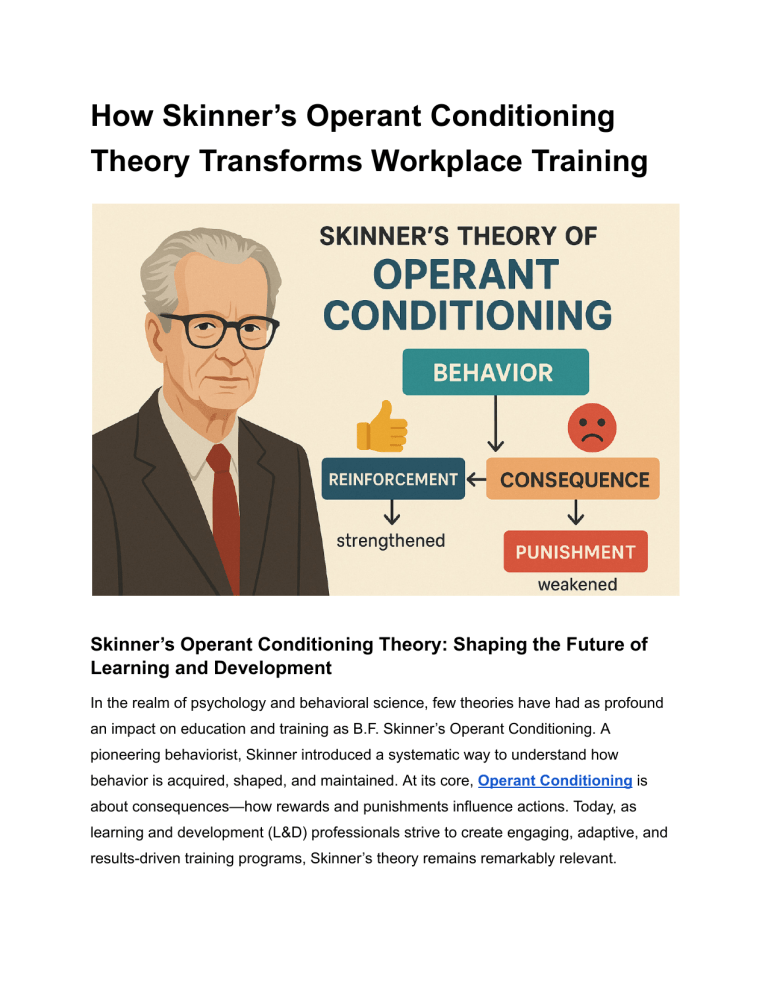 How Skinner's Operant Conditioning Theory Transforms Workplace Training

SKINNER'S THEORY OF
OPERANT
CONDITIONING

BEHAVIOR

REINFORCEMENT

CONSEQUENCE

strengthened

PUNISHMENT

weakened

Skinner's Operant Conditioning Theory: Shaping the Future of Learning and Development

In the realm of psychology and behavioral science, few theories have had as profound an impact on education and training as B.F. Skinner's Operant Conditioning. A pioneering behaviorist, Skinner introduced a systematic way to understand how behavior is acquired, shaped, and maintained. At its core, Operant Conditioning is about consequences—how rewards and punishments influence actions. Today, as learning and development (L&D) professionals strive to create engaging, adaptive, and results-driven training programs, Skinner's theory remains remarkably relevant.